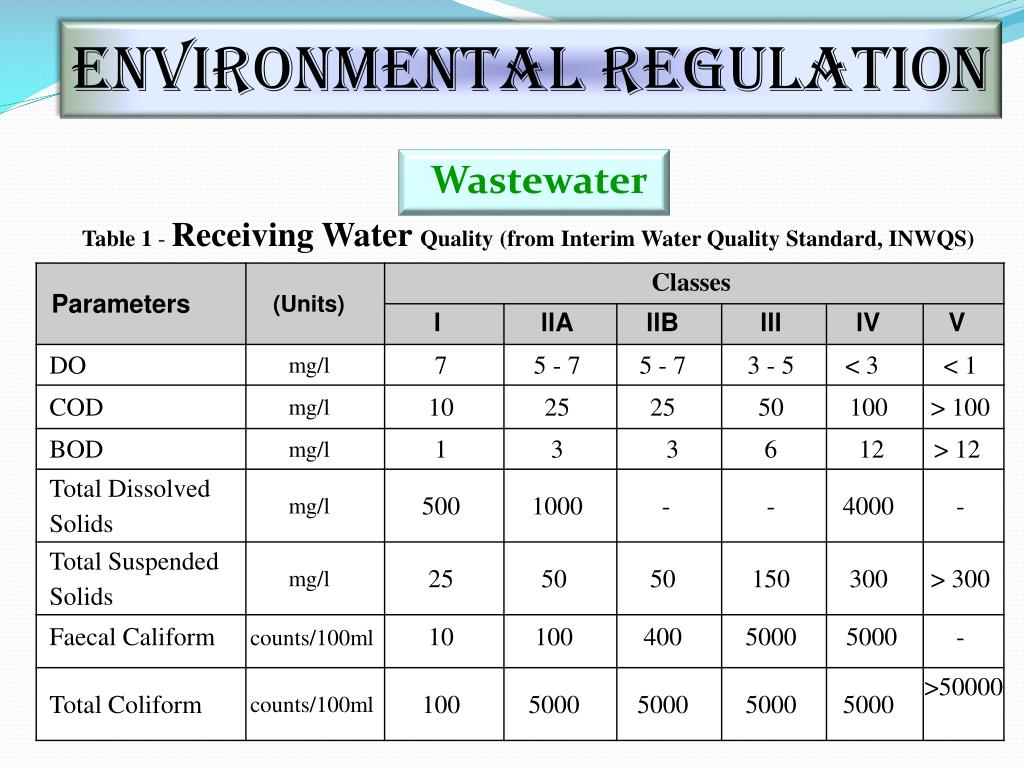 ENVIRONMENTAL REGULATION

Wastewater

Table 1 - Receiving Water Quality (from Interim Water Quality Standard, INWQS)

| Parameters | (Units) | Classes | | | | | |
|---|---|---|---|---|---|---|---|
| | | I | IIA | IIB | III | IV | V |
| DO | mg/l | 7 | 5 - 7 | 5 - 7 | 3 - 5 | < 3 | < 1 |
| COD | mg/l | 10 | 25 | 25 | 50 | 100 | > 100 |
| BOD | mg/l | 1 | 3 | 3 | 6 | 12 | > 12 |
| Total Dissolved Solids | mg/l | 500 | 1000 | - | - | 4000 | - |
| Total Suspended Solids | mg/l | 25 | 50 | 50 | 150 | 300 | > 300 |
| Faecal Caliform | counts/100ml | 10 | 100 | 400 | 5000 | 5000 | - |
| Total Coliform | counts/100ml | 100 | 5000 | 5000 | 5000 | 5000 | >50000 |